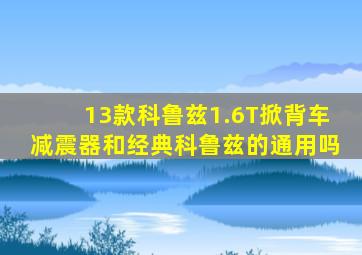 13款科鲁兹1.6T掀背车减震器和经典科鲁兹的通用吗